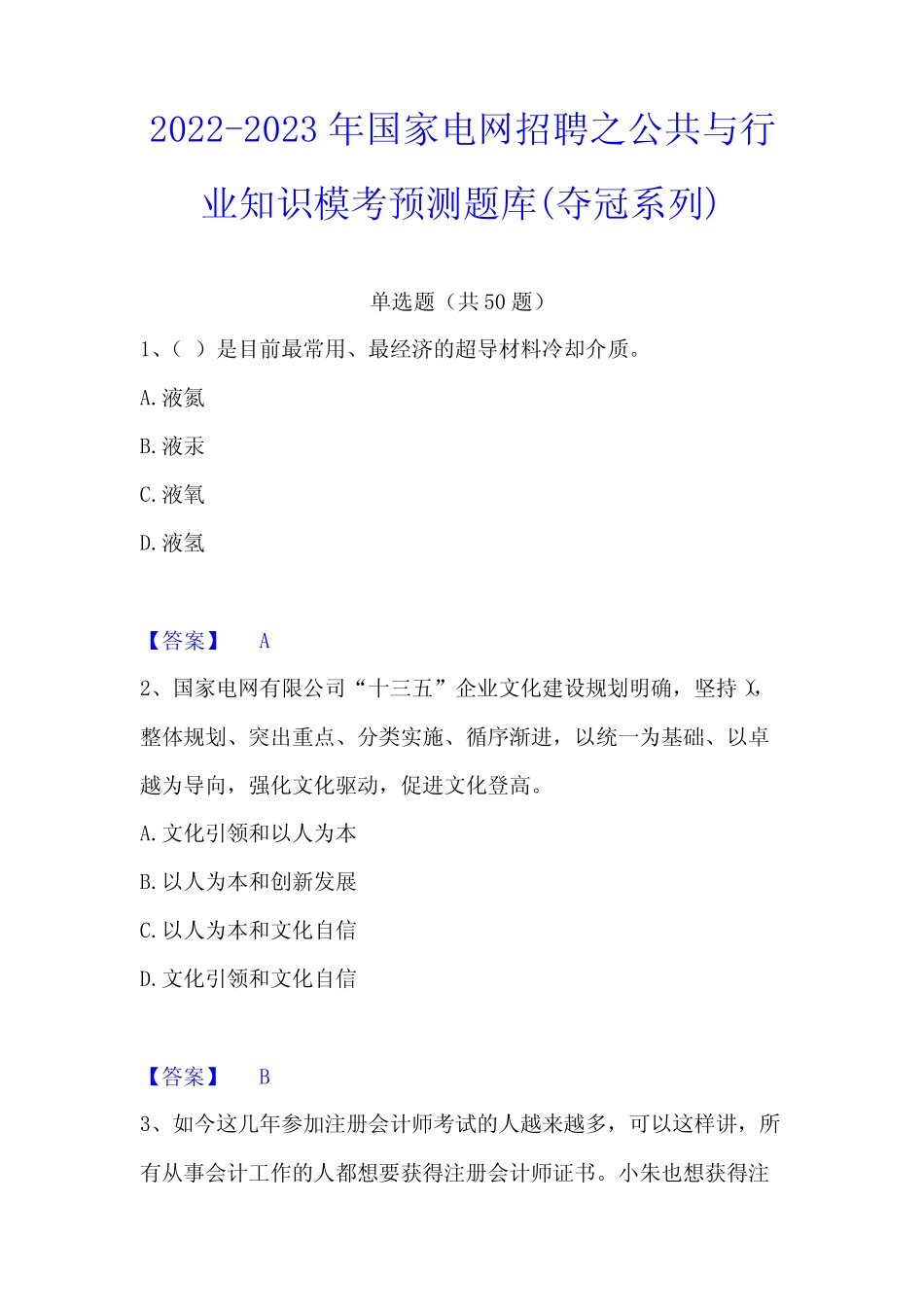 2022-2023年国家电网招聘之公共与行业知识模考预测题库(夺冠系列)

单选题（共50题）

1、（ ）是目前最常用、最经济的超导材料冷却介质。

A.液氮

B.液汞

C.液氧

D.液氢

【答案】 A

2、国家电网有限公司“十三五”企业文化建设规划明确，坚持 X，整体规划、突出重点、分类实施、循序渐进，以统一为基础、以卓越为导向，强化文化驱动，促进文化登高。

A.文化引领和以人为本

B.以人为本和创新发展

C.以人为本和文化自信

D.文化引领和文化自信

【答案】 B

3、如今这几年参加注册会计师考试的人越来越多，可以这样讲，所有从事会计工作的人都想要获得注册会计师证书。小朱也想获得注